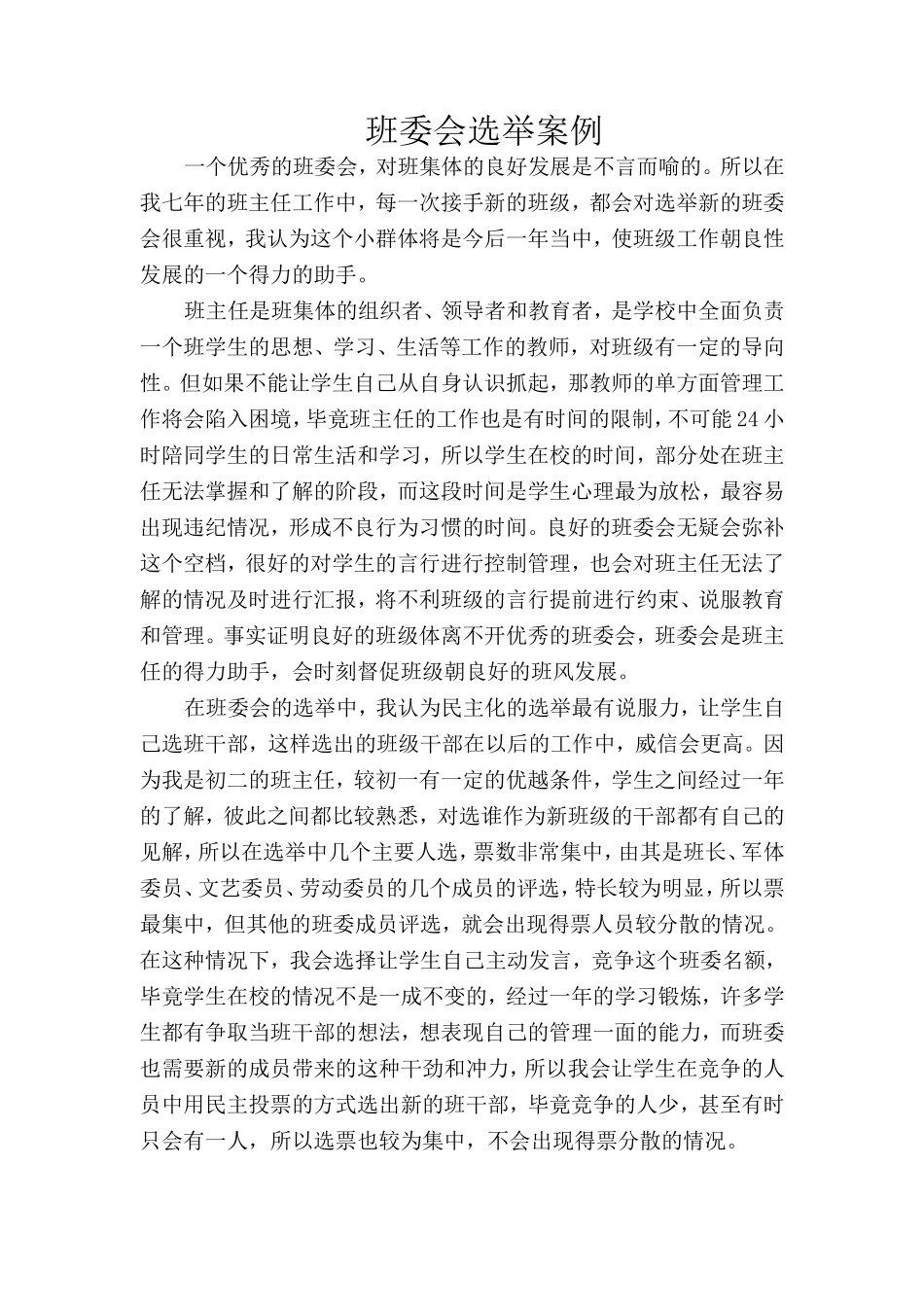 班委会选举案例

一个优秀的班委会，对班集体的良好发展是不言而喻的。所以在我七年的班主任工作中，每一次接手新的班级，都会对选举新的班委会很重视，我认为这个小群体将是今后一年当中，使班级工作朝良性发展的一个得力的助手。

班主任是班集体的组织者、领导者和教育者，是学校中全面负责一个班学生的思想、学习、生活等工作的教师，对班级有一定的导向性。但如果不能让学生自己从自身认识抓起，那教师的单方面管理工作将会陷入困境，毕竟班主任的工作也是有时间的限制，不可能24小时陪同学生的日常生活和学习，所以学生在校的时间，部分处在班主任无法掌握和了解的阶段，而这段时间是学生心理最为放松，最容易出现违纪情况，形成不良行为习惯的时间。良好的班委会无疑会弥补这个空档，很好的对学生的言行进行控制管理，也会对班主任无法了解的情况及时进行汇报，将不利班级的言行提前进行约束、说服教育和管理。事实证明良好的班级体离不开优秀的班委会，班委会是班主任的得力助手，会时刻督促班级朝良好的班风发展。

在班委会的选举中，我认为民主化的选举最有说服力，让学生自己选班干部，这样选出的班级干部在以后的工作中，威信会更高。因为我是初二的班主任，较初一有一定的优越条件，学生之间经过一年的了解，彼此之间都比较熟悉，对选谁作为新班级的干部都有自己的见解，所以在选举中几个主要人选，票数非常集中，由其是班长、军体委员、文艺委员、劳动委员的几个成员的评选，特长较为明显，所以票最集中，但其他的班委成员评选，就会出现得票人员较分散的情况。在这种情况下，我会选择让学生自己主动发言，竞争这个班委名额，毕竟学生在校的情况不是一成不变的，经过一年的学习锻炼，许多学生都有争取当班干部的想法，想表现自己的管理一面的能力，而班委也需要新的成员带来的这种干劲和冲力，所以我会让学生在竞争的人员中用民主投票的方式选出新的班干部，毕竟竞争的人少，甚至有时只会有一人，所以选票也较为集中，不会出现得票分散的情况。